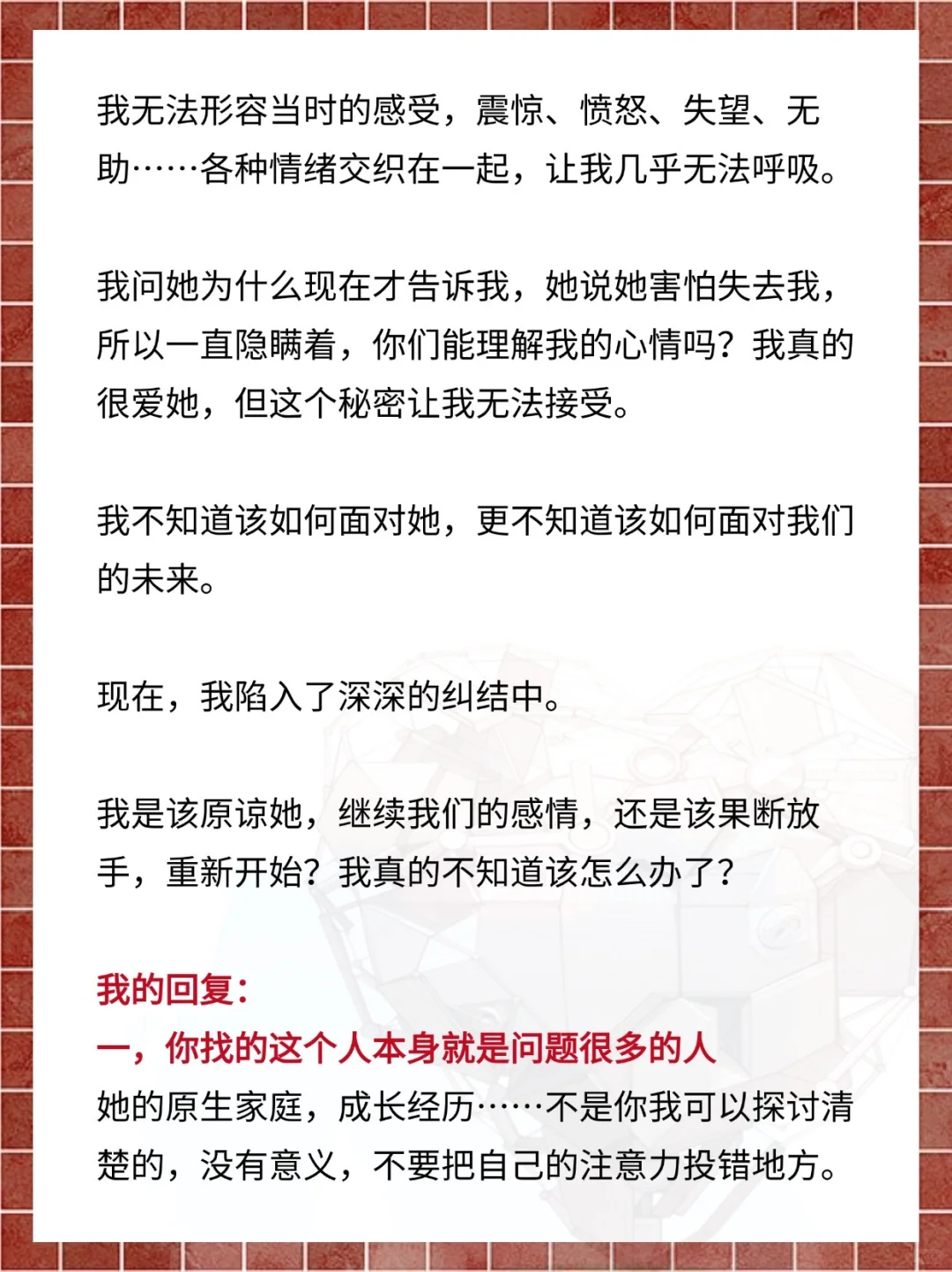 我无法形容当时的感受，震惊、愤怒、失望、无助……各种情绪交织在一起，让我几乎无法呼吸。

我问她为什么现在才告诉我，她说她害怕失去我，所以一直隐瞒着，你们能理解我的心情吗？我真的很爱她，但这个秘密让我无法接受。

我不知道该如何面对她，更不知道该如何面对我们的未来。

现在，我陷入了深深的纠结中。

我是该原谅她，继续我们的感情，还是该果断放手，重新开始？我真的不知道该怎么办了？

我的回复：
一，你找的这个人本身就是问题很多的人
她的原生家庭，成长经历……不是你我可以探讨清楚的，没有意义，不要把自己的注意力投错地方。